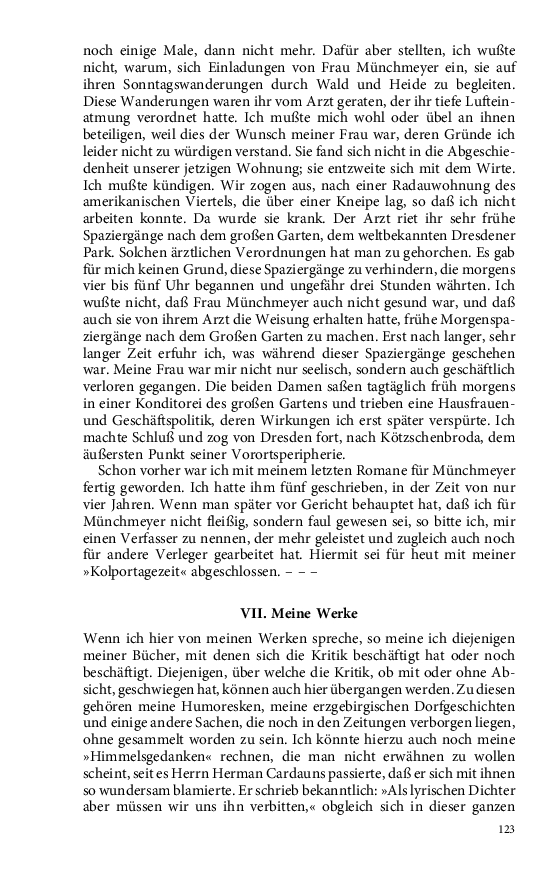 noch einige Male, dann nicht mehr. Dafür aber stellten, ich wußte nicht, warum, sich Einladungen von Frau Münchmeyer ein, sie auf ihren Sonntagswanderungen durch Wald und Heide zu begleiten. Diese Wanderungen waren ihr vom Arzt geraten, der ihr tiefe Lufteinatmung verordnet hatte. Ich mußte mich wohl oder übel an ihnen beteiligen, weil dies der Wunsch meiner Frau war, deren Gründe ich leider nicht zu würdigen verstand. Sie fand sich nicht in die Abgeschiedenheit unserer jetzigen Wohnung; sie entzweite sich mit dem Wirte. Ich mußte kündigen. Wir zogen aus, nach einer Radauwohnung des amerikanischen Viertels, die über einer Kneipe lag, so daß ich nicht arbeiten konnte. Da wurde sie krank. Der Arzt riet ihr sehr frühe Spaziergänge nach dem großen Garten, dem weltbekannten Dresdener Park. Solchen ärztlichen Verordnungen hat man zu gehorchen. Es gab für mich keinen Grund, diese Spaziergänge zu verhindern, die morgens vier bis fünf Uhr begannen und ungefähr drei Stunden währten. Ich wußte nicht, daß Frau Münchmeyer auch nicht gesund war, und daß auch sie von ihrem Arzt die Weisung erhalten hatte, frühe Morgenspaziergänge nach dem Großen Garten zu machen. Erst nach langer, sehr langer Zeit erfuhr ich, was während dieser Spaziergänge geschehen war. Meine Frau war mir nicht nur seelisch, sondern auch geschäftlich verloren gegangen. Die beiden Damen saßen tagtäglich früh morgens in einer Konditorei des großen Gartens und trieben eine Hausfrauen- und Geschäftspolitik, deren Wirkungen ich erst später verspürte. Ich machte Schluß und zog von Dresden fort, nach Kötzschenbroda, dem äußersten Punkt seiner Vorortsperipherie.

Schon vorher war ich mit meinem letzten Romane für Münchmeyer fertig geworden. Ich hatte ihm fünf geschrieben, in der Zeit von nur vier Jahren. Wenn man später vor Gericht behauptet hat, daß ich für Münchmeyer nicht fleißig, sondern faul gewesen sei, so bitte ich, mir einen Verfasser zu nennen, der mehr geleistet und zugleich auch noch für andere Verleger gearbeitet hat. Hiermit sei für heut mit meiner »Kolportagezeit« abgeschlossen. – – –

VII. Meine Werke

Wenn ich hier von meinen Werken spreche, so meine ich diejenigen meiner Bücher, mit denen sich die Kritik beschäftigt hat oder noch beschäftigt. Diejenigen, über welche die Kritik, ob mit oder ohne Absicht, geschwiegen hat, können auch hier übergangen werden. Zu diesen gehören meine Humoresken, meine erzgebirgischen Dorfgeschichten und einige andere Sachen, die noch in den Zeitungen verborgen liegen, ohne gesammelt worden zu sein. Ich könnte hierzu auch noch meine »Himmelsgedanken« rechnen, die man nicht erwähnen zu wollen scheint, seit es Herrn Herman Cardauns passierte, daß er sich mit ihnen so wundersam blamierte. Er schrieb bekanntlich: »Als lyrischen Dichter aber müssen wir uns ihn verbitten,« obgleich sich in dieser ganzen

123